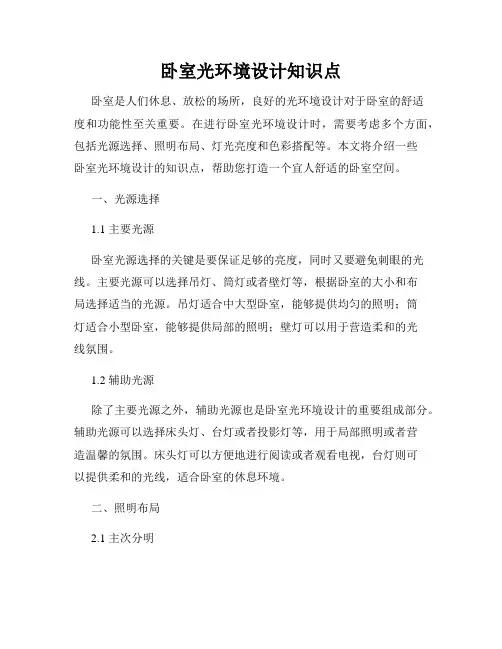 卧室光环境设计知识点

卧室是人们休息、放松的场所，良好的光环境设计对于卧室的舒适度和功能性至关重要。在进行卧室光环境设计时，需要考虑多个方面，包括光源选择、照明布局、灯光亮度和色彩搭配等。本文将介绍一些卧室光环境设计的知识点，帮助您打造一个宜人舒适的卧室空间。

一、光源选择

1.1 主要光源

卧室光源选择的关键是要保证足够的亮度，同时又要避免刺眼的光线。主要光源可以选择吊灯、筒灯或者壁灯等，根据卧室的大小和布局选择适当的光源。吊灯适合中大型卧室，能够提供均匀的照明；筒灯适合小型卧室，能够提供局部的照明；壁灯可以用于营造柔和的光线氛围。

1.2 辅助光源

除了主要光源之外，辅助光源也是卧室光环境设计的重要组成部分。辅助光源可以选择床头灯、台灯或者投影灯等，用于局部照明或者营造温馨的氛围。床头灯可以方便地进行阅读或者观看电视，台灯则可以提供柔和的光线，适合卧室的休息环境。

二、照明布局

2.1 主次分明